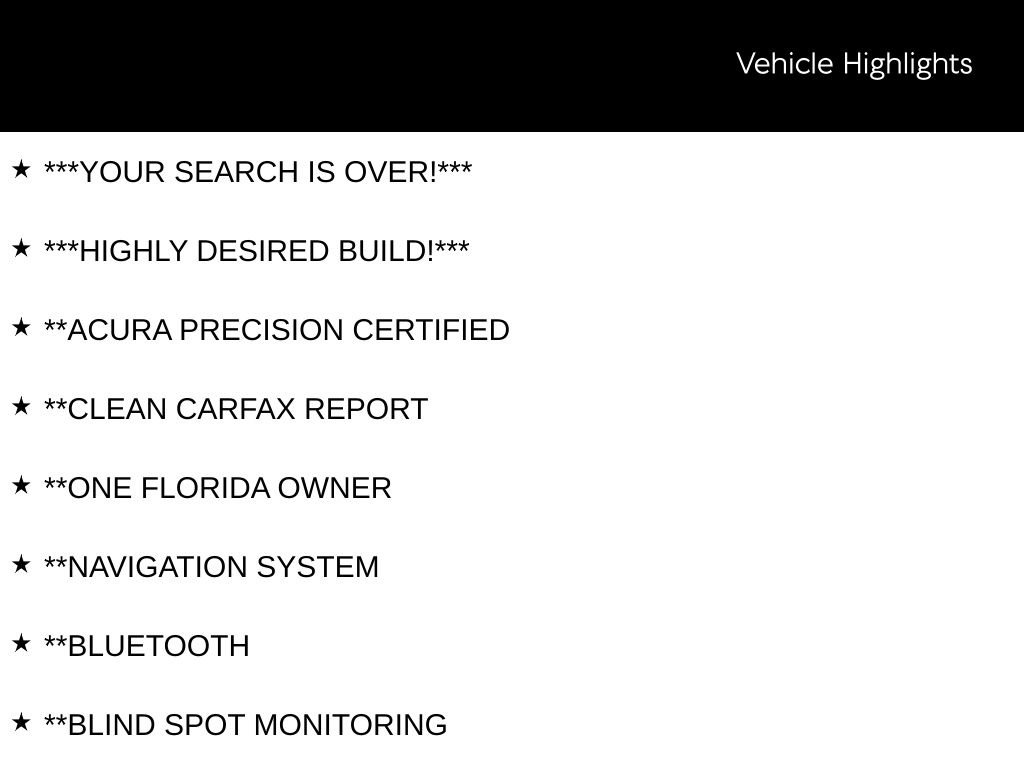 Vehicle Highlights

★ ***YOUR SEARCH IS OVER!***

★ ***HIGHLY DESIRED BUILD!***

★ **ACURA PRECISION CERTIFIED

★ **CLEAN CARFAX REPORT

★ **ONE FLORIDA OWNER

★ **NAVIGATION SYSTEM

★ **BLUETOOTH

★ **BLIND SPOT MONITORING